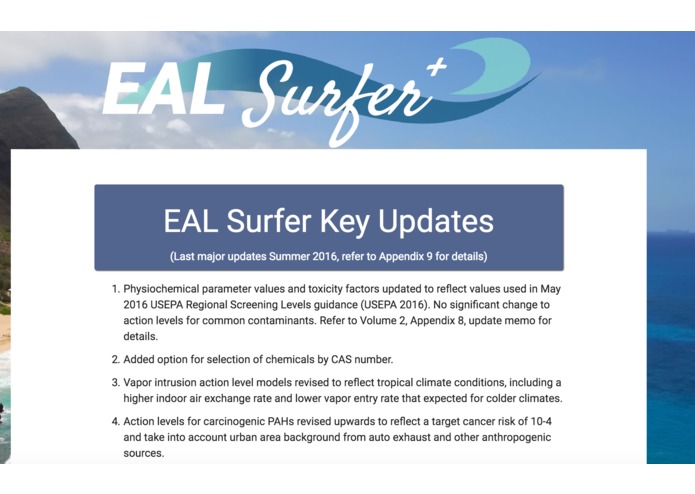 EAL Surfer+

EAL Surfer Key Updates

(Last major updates Summer 2016, refer to Appendix 9 for details)

1. Physiochemical parameter values and toxicity factors updated to reflect values used in May 2016 USEPA Regional Screening Levels guidance (USEPA 2016). No significant change to action levels for common contaminants. Refer to Volume 2, Appendix 8, update memo for details.

2. Added option for selection of chemicals by CAS number.

3. Vapor intrusion action level models revised to reflect tropical climate conditions, including a higher indoor air exchange rate and lower vapor entry rate that expected for colder climates.

4. Action levels for carcinogenic PAHs revised upwards to reflect a target cancer risk of 10-4 and take into account urban area background from auto exhaust and other anthropogenic sources.